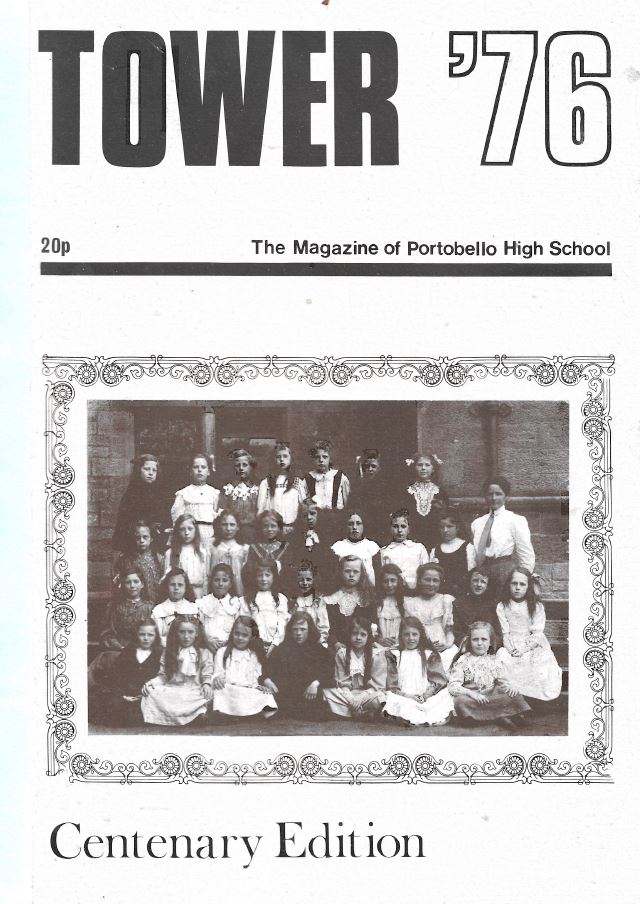 TOWER '76

20p

The Magazine of Portobello High School

Centenary Edition